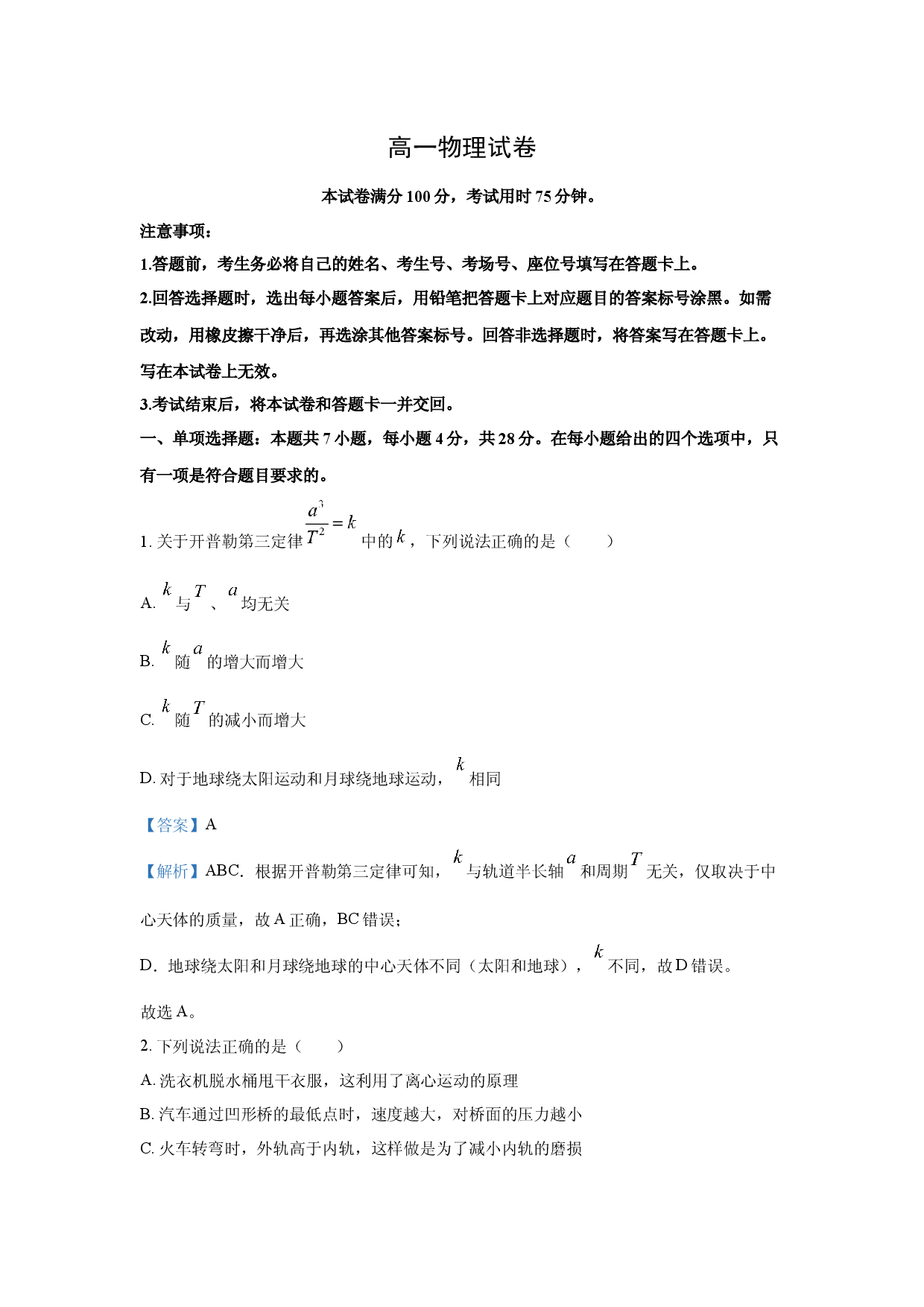 高一物理试卷

本试卷满分100分，考试用时75分钟。

注意事项：

1.答题前，考生务必将自己的姓名、考生号、考场号、座位号填写在答题卡上。

2.回答选择题时，选出每小题答案后，用铅笔把答题卡上对应题目的答案标号涂黑。如需改动，用橡皮擦干净后，再选涂其他答案标号。回答非选择题时，将答案写在答题卡上。写在本试卷上无效。

3.考试结束后，将本试卷和答题卡一并交回。

一、单项选择题：本题共7小题，每小题4分，共28分。在每小题给出的四个选项中，只有一项是符合题目要求的。

1.关于开普勒第三定律$\frac{a^3}{T^2}=k$中的$k$，下列说法正确的是（　　）

A.$k$与$T$、$a$均无关

B.$k$随$a$的增大而增大

C.$k$随$T$的减小而增大

D.对于地球绕太阳运动和月球绕地球运动，$k$相同

【答案】A

【解析】ABC．根据开普勒第三定律可知，$k$与轨道半长轴$a$和周期$T$无关，仅取决于中心天体的质量，故A正确，BC错误；

D．地球绕太阳和月球绕地球的中心天体不同（太阳和地球），$k$不同，故D错误。

故选A。

2.下列说法正确的是（　　）

A.洗衣机脱水桶甩干衣服，这利用了离心运动的原理

B.汽车通过凹形桥的最低点时，速度越大，对桥面的压力越小

C.火车转弯时，外轨高于内轨，这样做是为了减小内轨的磨损